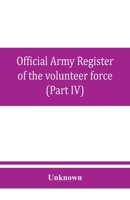 Official Army Register of the volunteer force (Part IV)

Unknown